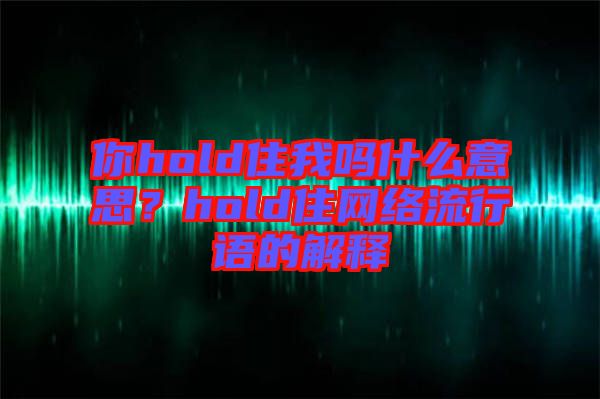 你hold住我吗什么意思？hold住网络流行语的解释